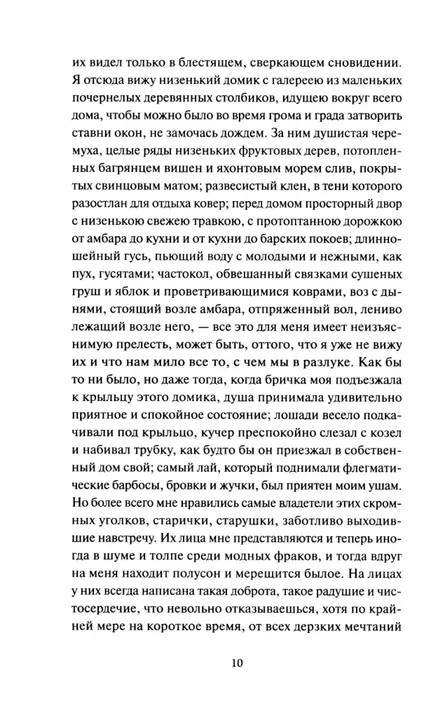 их видел только в блестящем, сверкающем сновидении. Я отсюда вижу низенький домик с галереею из маленьких почернелых деревянных столбиков, идущею вокруг всего дома, чтобы можно было во время грома и града затворить ставни окон, не замочась дождем. За ним душистая черемуха, целые ряды низеньких фруктовых дерев, потопленных багрянцем вишен и яхонтовым морем слив, покрытых свинцовым матом; развесистый клен, в тени которого разостлан для отдыха ковер; перед домом просторный двор с низенькою свежею травкою, с протоптанною дорожкою от амбара до кухни и от кухни до барских покоев; длинношейный гусь, пьющий воду с молодыми и нежными, как пух, гусятами; частокол, обвешанный связками сушеных груш и яблок и проветривающимися коврами, воз с дынями, стоящий возле амбара, отпряженный вол, лениво лежащий возле него, — все это для меня имеет неизъяснимую прелесть, может быть, оттого, что я уже не вижу их и что нам мило все то, с чем мы в разлуке. Как бы то ни было, но даже тогда, когда бричка моя подъезжала к крыльцу этого домика, душа принимала удивительно приятное и спокойное состояние; лошади весело подкачивали под крыльцо, кучер преспокойно слезал с козел и набивал трубку, как будто бы он приезжал в собственный дом свой; самый лай, который поднимали флегматические барбосы, бровки и жучки, был приятен моим ушам. Но более всего мне нравились самые владетели этих скромных уголков, старички, старушки, заботливо выходившие навстречу. Их лица мне представляются и теперь иногда в шуме и толпе среди модных фраков, и тогда вдруг на меня находит полусон и мерещится былое. На лицах у них всегда написана такая доброта, такое радушие и чистосердечие, что невольно отказываешься, хотя по крайней мере на короткое время, от всех дерзких мечтаний

10